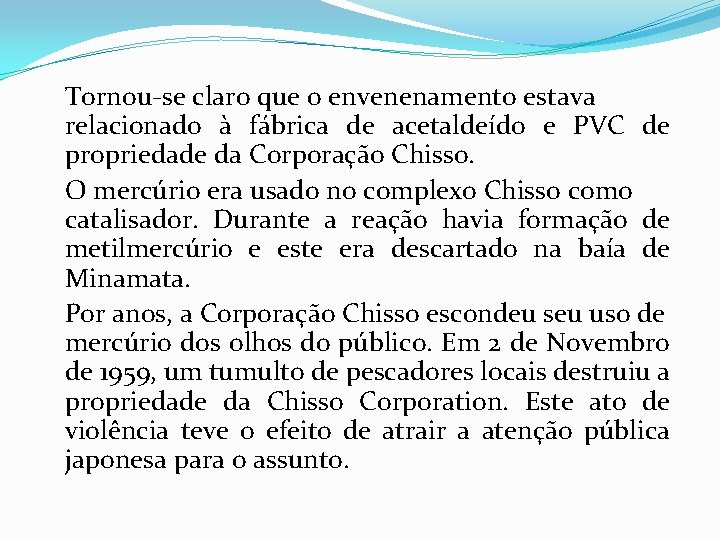 Tornou-se claro que o envenenamento estava relacionado à fábrica de acetaldeído e PVC de propriedade da Corporação Chisso.

O mercúrio era usado no complexo Chisso como catalisador. Durante a reação havia formação de metilmercúrio e este era descartado na baía de Minamata.

Por anos, a Corporação Chisso escondeu seu uso de mercúrio dos olhos do público. Em 2 de Novembro de 1959, um tumulto de pescadores locais destruiu a propriedade da Chisso Corporation. Este ato de violência teve o efeito de atrair a atenção pública japonesa para o assunto.